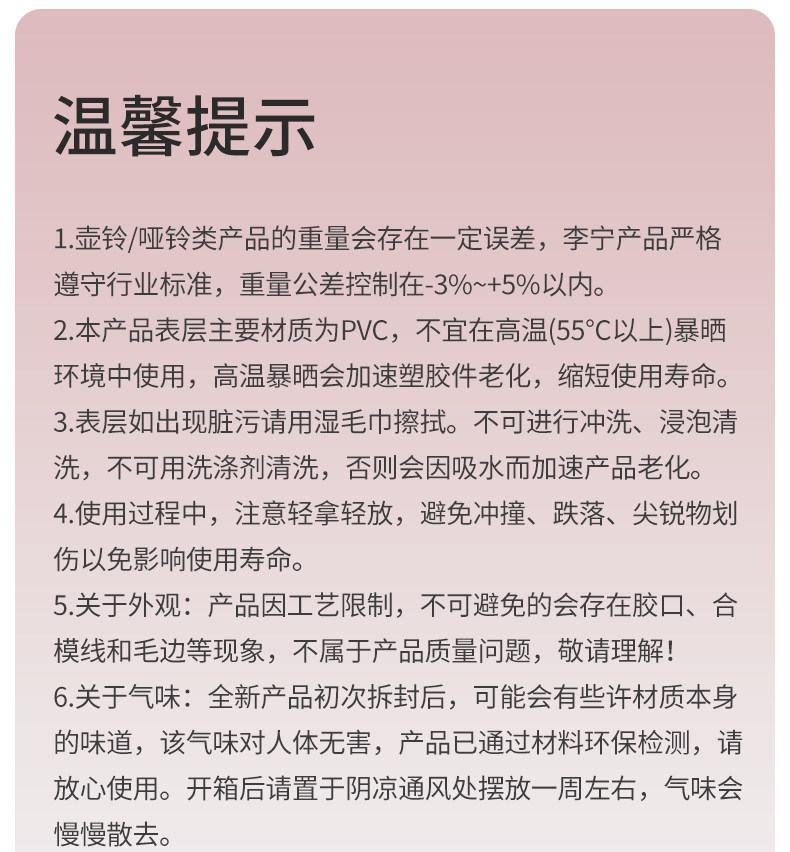 温馨提示

1.壶铃/哑铃类产品的重量会存在一定误差，李宁产品严格遵守行业标准，重量公差控制在-3%~+5%以内。
2.本产品表层主要材质为PVC，不宜在高温(55°C以上)暴晒环境中使用，高温暴晒会加速塑胶件老化，缩短使用寿命。
3.表层如出现脏污请用湿毛巾擦拭。不可进行冲洗、浸泡清洗，不可用洗涤剂清洗，否则会因吸水而加速产品老化。
4.使用过程中，注意轻拿轻放，避免冲撞、跌落、尖锐物划伤以免影响使用寿命。
5.关于外观：产品因工艺限制，不可避免的会存在胶口、合模线和毛边等现象，不属于产品质量问题，敬请理解！
6.关于气味：全新产品初次拆封后，可能会有些许材质本身的味道，该气味对人体无害，产品已通过材料环保检测，请放心使用。开箱后请置于阴凉通风处摆放一周左右，气味会慢慢散去。